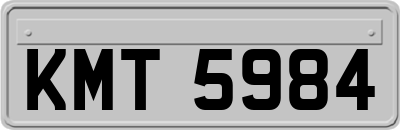 KMT 5984